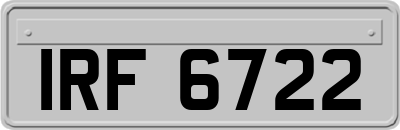 IRF 6722